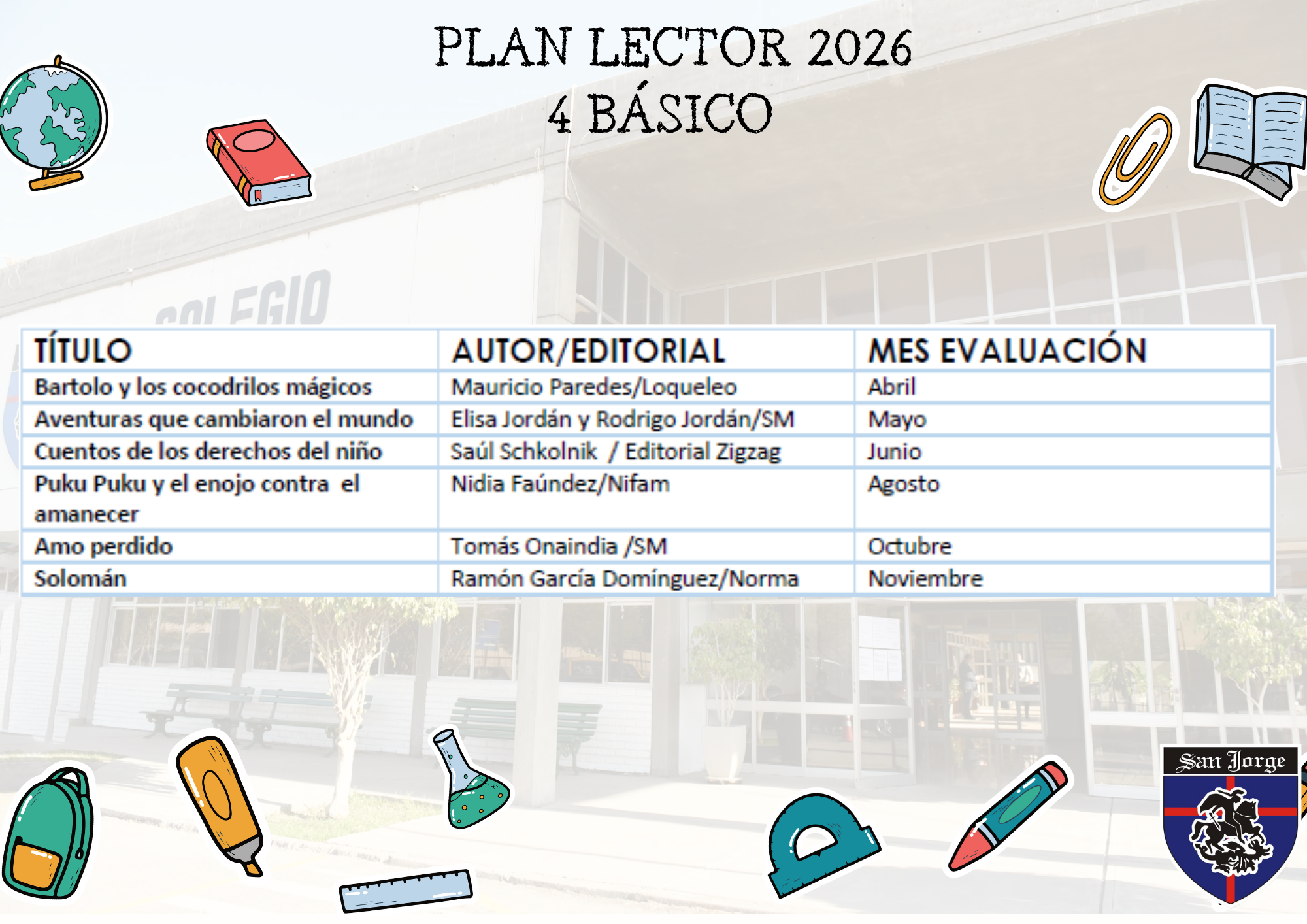 PLAN LECTOR 2026
4 BÁSICO

COLEGIO

| TÍTULO | AUTOR/EDITORIAL | MES EVALUACIÓN |
|---|---|---|
| Bartolo y los cocodrilos mágicos | Mauricio Paredes/Loqueleo | Abril |
| Aventuras que cambiaron el mundo | Elisa Jordán y Rodrigo Jordán/SM | Mayo |
| Cuentos de los derechos del niño | Saúl Schkolnik / Editorial Zigzag | Junio |
| Puku Puku y el enojo contra el amanecer | Nidia Faúndez/Nifam | Agosto |
| Amo perdido | Tomás Onaindia /SM | Octubre |
| Solomán | Ramón García Domínguez/Norma | Noviembre |

San Jorge